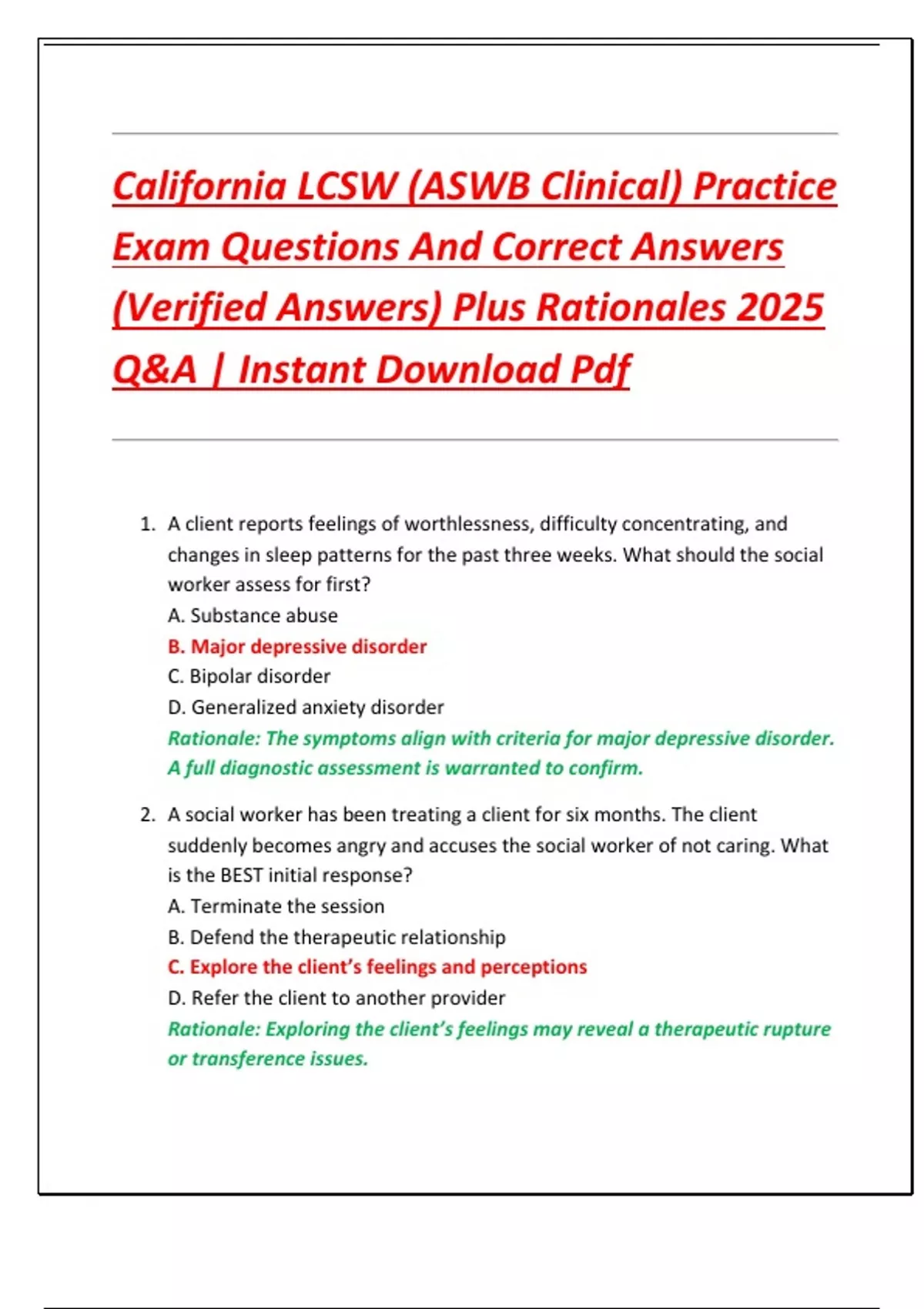 California LCSW (ASWB Clinical) Practice Exam Questions And Correct Answers (Verified Answers) Plus Rationales 2025 Q&A | Instant Download Pdf

1. A client reports feelings of worthlessness, difficulty concentrating, and changes in sleep patterns for the past three weeks. What should the social worker assess for first?
A. Substance abuse
B. Major depressive disorder
C. Bipolar disorder
D. Generalized anxiety disorder
Rationale: The symptoms align with criteria for major depressive disorder. A full diagnostic assessment is warranted to confirm.

2. A social worker has been treating a client for six months. The client suddenly becomes angry and accuses the social worker of not caring. What is the BEST initial response?
A. Terminate the session
B. Defend the therapeutic relationship
C. Explore the client's feelings and perceptions
D. Refer the client to another provider
Rationale: Exploring the client's feelings may reveal a therapeutic rupture or transference issues.